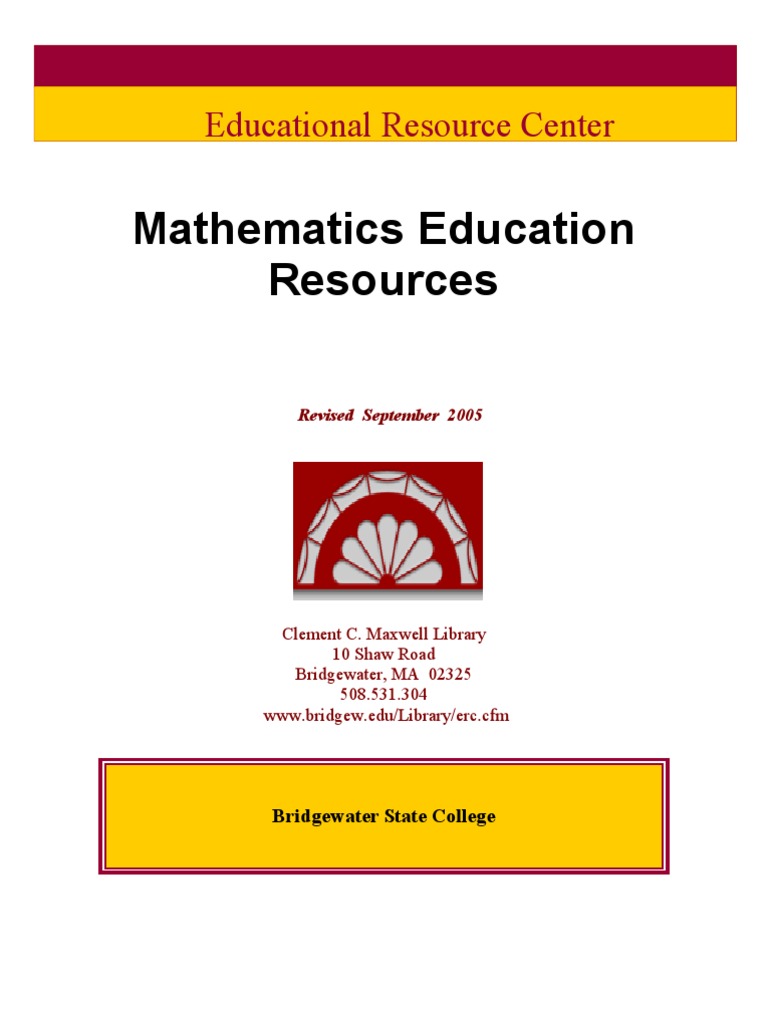 Educational Resource Center

Mathematics Education Resources

Revised September 2005

Clement C. Maxwell Library
10 Shaw Road
Bridgewater, MA 02325
508.531.304
www.bridgew.edu/Library/erc.cfm

Bridgewater State College